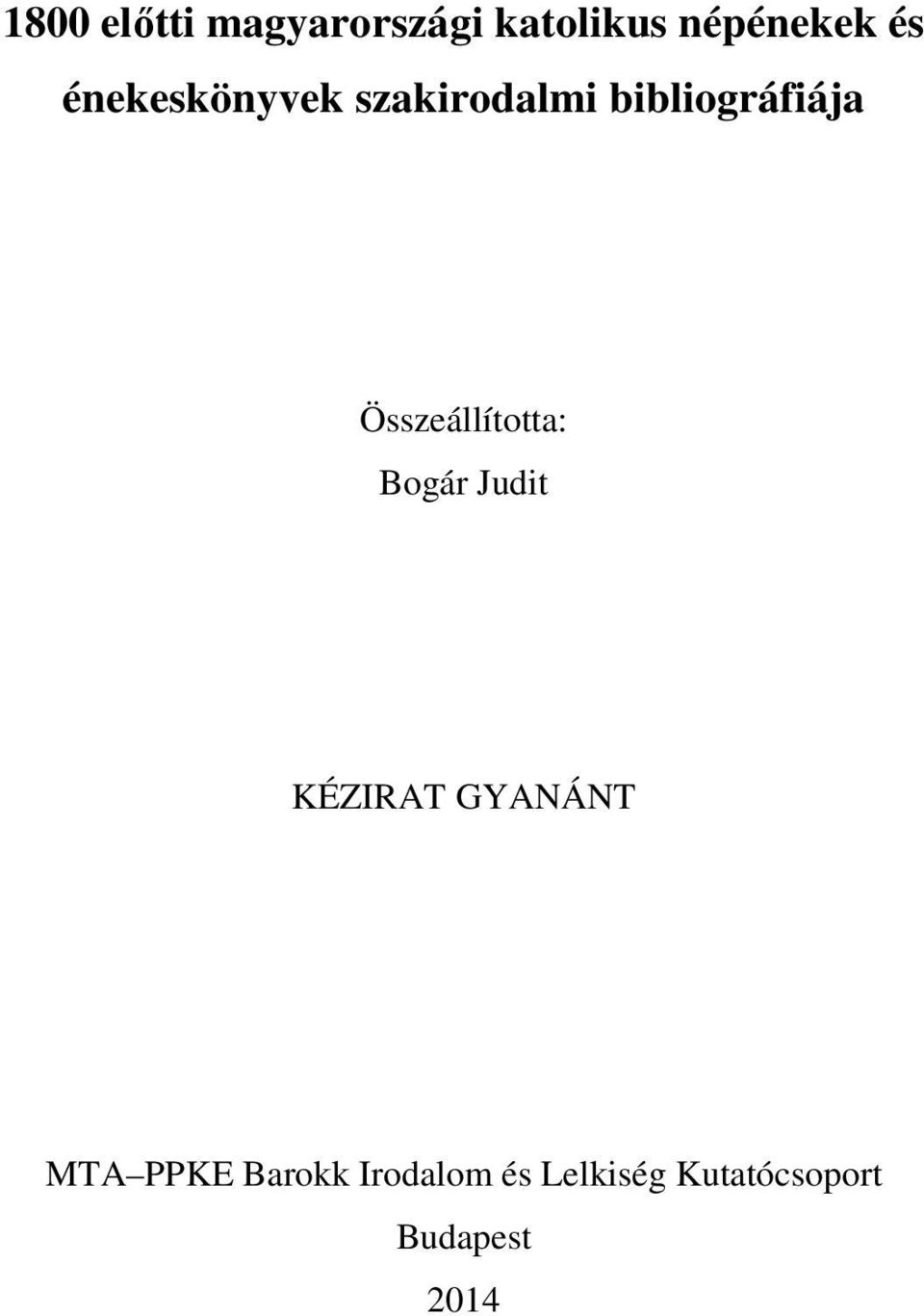 1800 előtti magyarországi katolikus népénekek és énekeskönyvek szakirodalmi bibliográfiája

Összeállította:

Bogár Judit

KÉZIRAT GYANÁNT

MTA–PPKE Barokk Irodalom és Lelkiség Kutatócsoport

Budapest

2014